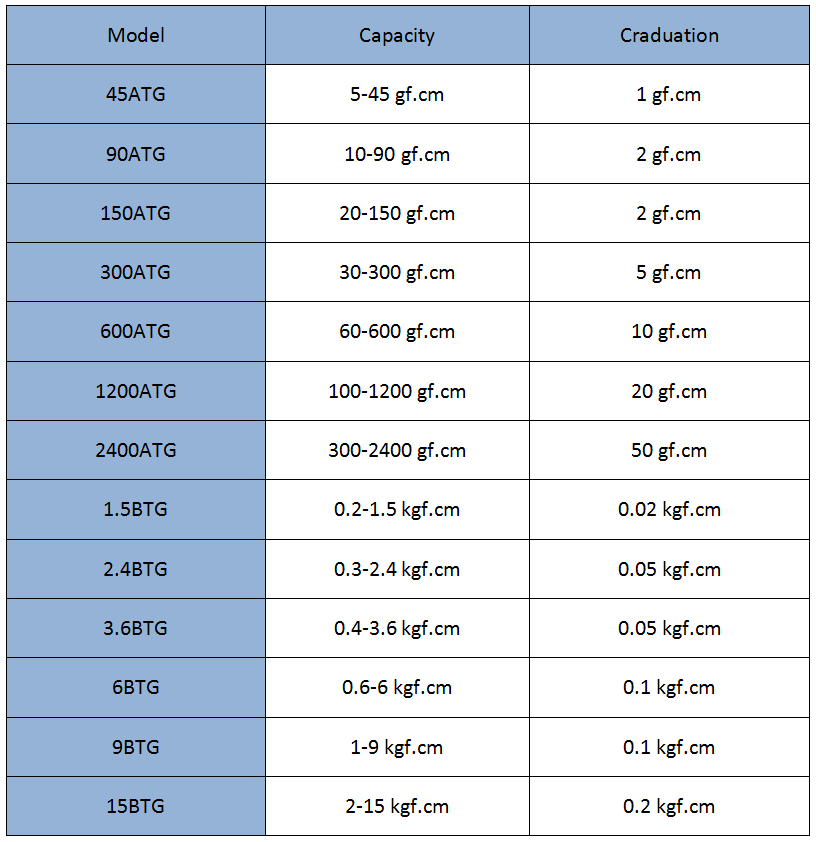 | Model | Capacity | Craduation |
|---|---|---|
| 45ATG | 5-45 gf.cm | 1 gf.cm |
| 90ATG | 10-90 gf.cm | 2 gf.cm |
| 150ATG | 20-150 gf.cm | 2 gf.cm |
| 300ATG | 30-300 gf.cm | 5 gf.cm |
| 600ATG | 60-600 gf.cm | 10 gf.cm |
| 1200ATG | 100-1200 gf.cm | 20 gf.cm |
| 2400ATG | 300-2400 gf.cm | 50 gf.cm |
| 1.5BTG | 0.2-1.5 kgf.cm | 0.02 kgf.cm |
| 2.4BTG | 0.3-2.4 kgf.cm | 0.05 kgf.cm |
| 3.6BTG | 0.4-3.6 kgf.cm | 0.05 kgf.cm |
| 6BTG | 0.6-6 kgf.cm | 0.1 kgf.cm |
| 9BTG | 1-9 kgf.cm | 0.1 kgf.cm |
| 15BTG | 2-15 kgf.cm | 0.2 kgf.cm |